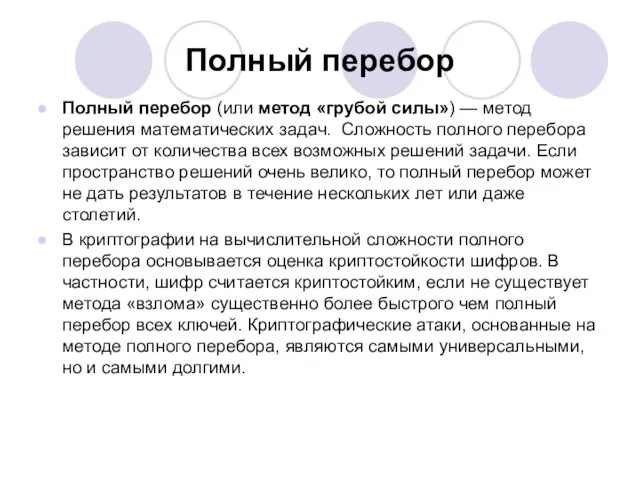 Полный перебор

Полный перебор (или метод «грубой силы») — метод решения математических задач. Сложность полного перебора зависит от количества всех возможных решений задачи. Если пространство решений очень велико, то полный перебор может не дать результатов в течение нескольких лет или даже столетий.

В криптографии на вычислительной сложности полного перебора основывается оценка криптостойкости шифров. В частности, шифр считается криптостойким, если не существует метода «взлома» существенно более быстрого чем полный перебор всех ключей. Криптографические атаки, основанные на методе полного перебора, являются самыми универсальными, но и самыми долгими.